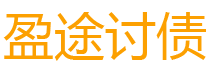 盈途讨债